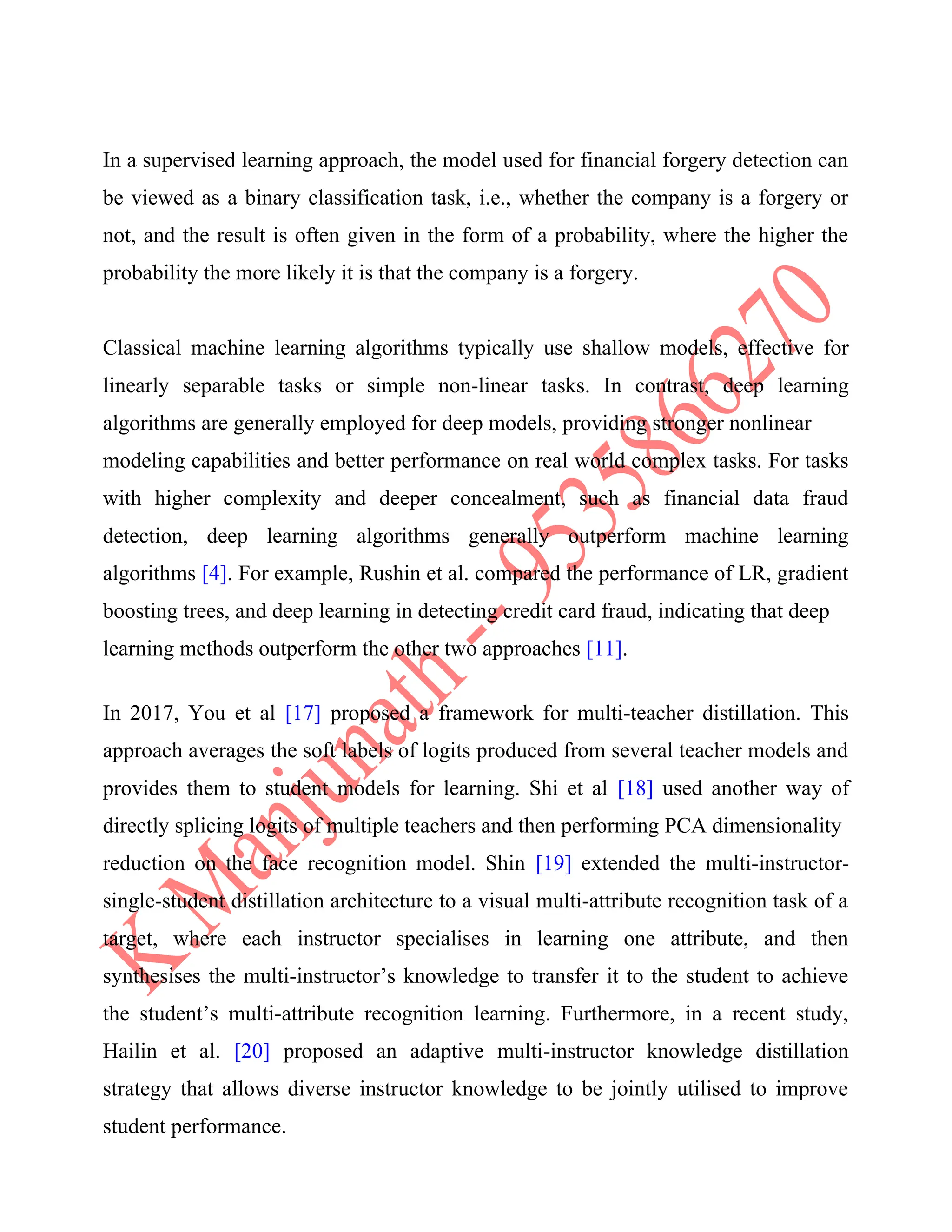 In a supervised learning approach, the model used for financial forgery detection can be viewed as a binary classification task, i.e., whether the company is a forgery or not, and the result is often given in the form of a probability, where the higher the probability the more likely it is that the company is a forgery.

Classical machine learning algorithms typically use shallow models, effective for linearly separable tasks or simple non-linear tasks. In contrast, deep learning algorithms are generally employed for deep models, providing stronger nonlinear modeling capabilities and better performance on real world complex tasks. For tasks with higher complexity and deeper concealment, such as financial data fraud detection, deep learning algorithms generally outperform machine learning algorithms [4]. For example, Rushin et al. compared the performance of LR, gradient boosting trees, and deep learning in detecting credit card fraud, indicating that deep learning methods outperform the other two approaches [11].

In 2017, You et al [17] proposed a framework for multi-teacher distillation. This approach averages the soft labels of logits produced from several teacher models and provides them to student models for learning. Shi et al [18] used another way of directly splicing logits of multiple teachers and then performing PCA dimensionality reduction on the face recognition model. Shin [19] extended the multi-instructor-single-student distillation architecture to a visual multi-attribute recognition task of a target, where each instructor specialises in learning one attribute, and then synthesises the multi-instructor's knowledge to transfer it to the student to achieve the student's multi-attribute recognition learning. Furthermore, in a recent study, Hailin et al. [20] proposed an adaptive multi-instructor knowledge distillation strategy that allows diverse instructor knowledge to be jointly utilised to improve student performance.

K Manjunath - 9535866270